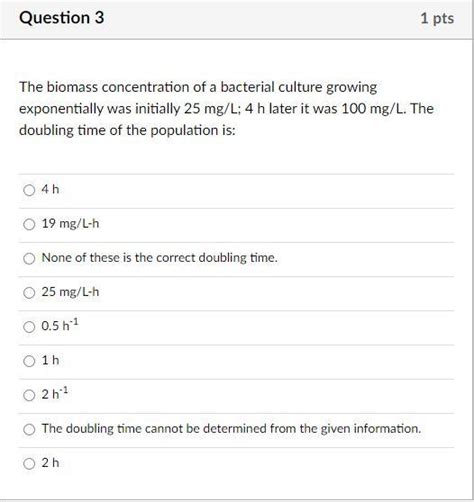 Question 3

1 pts

The biomass concentration of a bacterial culture growing exponentially was initially 25 mg/L; 4 h later it was 100 mg/L. The doubling time of the population is:

4 h

19 mg/L-h

None of these is the correct doubling time.

25 mg/L-h

0.5 $h^{-1}$

1 h

2 $h^{-1}$

The doubling time cannot be determined from the given information.

2 h